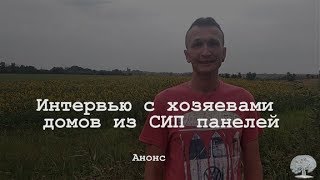 Интервью с хозяевами домов из СИП панелей

Анонс